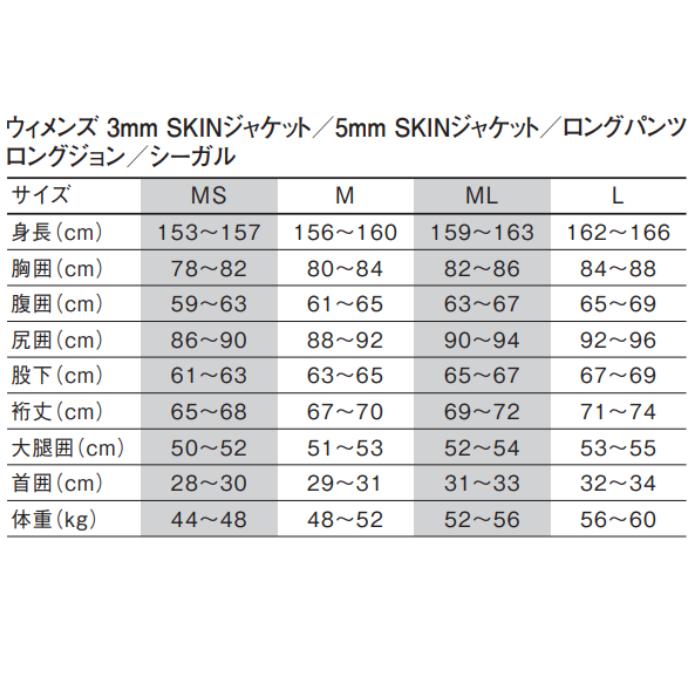 ウィメンズ 3mm SKINジャケット／5mm SKINジャケット／ロングパンツ
ロングジョン／シーガル

| サイズ | MS | M | ML | L |
|---|---|---|---|---|
| 身長（cm） | 153～157 | 156～160 | 159～163 | 162～166 |
| 胸囲（cm） | 78～82 | 80～84 | 82～86 | 84～88 |
| 腹囲（cm） | 59～63 | 61～65 | 63～67 | 65～69 |
| 尻囲（cm） | 86～90 | 88～92 | 90～94 | 92～96 |
| 股下（cm） | 61～63 | 63～65 | 65～67 | 67～69 |
| 裄丈（cm） | 65～68 | 67～70 | 69～72 | 71～74 |
| 大腿囲（cm） | 50～52 | 51～53 | 52～54 | 53～55 |
| 首囲（cm） | 28～30 | 29～31 | 31～33 | 32～34 |
| 体重（kg） | 44～48 | 48～52 | 52～56 | 56～60 |